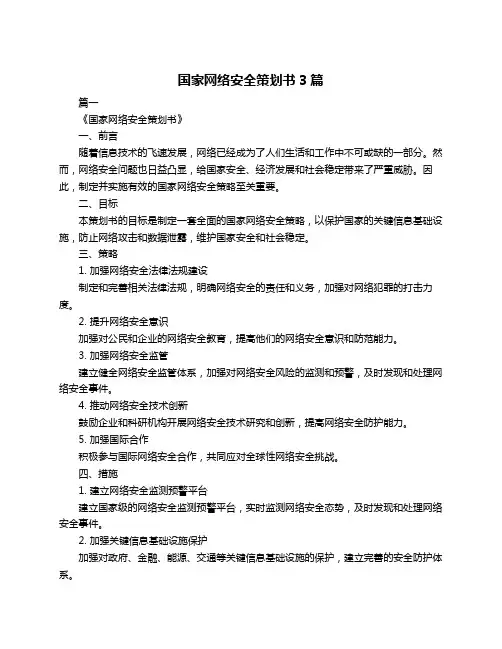 国家网络安全策划书 3 篇

篇一

《国家网络安全策划书》

一、前言

随着信息技术的飞速发展，网络已经成为了人们生活和工作中不可或缺的一部分。然而，网络安全问题也日益凸显，给国家安全、经济发展和社会稳定带来了严重威胁。因此，制定并实施有效的国家网络安全策略至关重要。

二、目标

本策划书的目标是制定一套全面的国家网络安全策略，以保护国家的关键信息基础设施，防止网络攻击和数据泄露，维护国家安全和社会稳定。

三、策略

1. 加强网络安全法律法规建设

制定和完善相关法律法规，明确网络安全的责任和义务，加强对网络犯罪的打击力度。

2. 提升网络安全意识

加强对公民和企业的网络安全教育，提高他们的网络安全意识和防范能力。

3. 加强网络安全监管

建立健全网络安全监管体系，加强对网络安全风险的监测和预警，及时发现和处理网络安全事件。

4. 推动网络安全技术创新

鼓励企业和科研机构开展网络安全技术研究和创新，提高网络安全防护能力。

5. 加强国际合作

积极参与国际网络安全合作，共同应对全球性网络安全挑战。

四、措施

1. 建立网络安全监测预警平台

建立国家级的网络安全监测预警平台，实时监测网络安全态势，及时发现和处理网络安全事件。

2. 加强关键信息基础设施保护

加强对政府、金融、能源、交通等关键信息基础设施的保护，建立完善的安全防护体系。